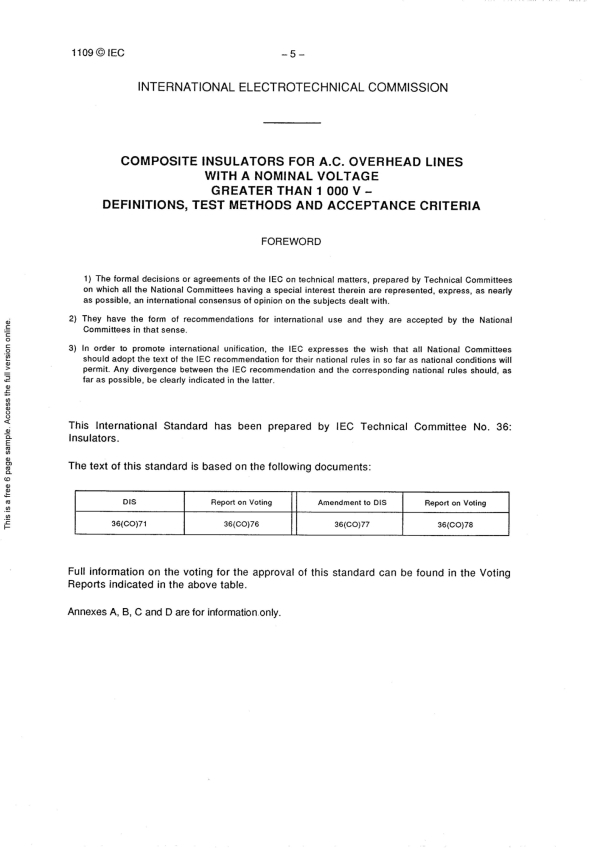 1109 © IEC – 5 –

INTERNATIONAL ELECTROTECHNICAL COMMISSION

COMPOSITE INSULATORS FOR A.C. OVERHEAD LINES WITH A NOMINAL VOLTAGE GREATER THAN 1 000 V – DEFINITIONS, TEST METHODS AND ACCEPTANCE CRITERIA

FOREWORD

1) The formal decisions or agreements of the IEC on technical matters, prepared by Technical Committees on which all the National Committees having a special interest therein are represented, express, as nearly as possible, an international consensus of opinion on the subjects dealt with.

2) They have the form of recommendations for international use and they are accepted by the National Committees in that sense.

3) In order to promote international unification, the IEC expresses the wish that all National Committees should adopt the text of the IEC recommendation for their national rules in so far as national conditions will permit. Any divergence between the IEC recommendation and the corresponding national rules should, as far as possible, be clearly indicated in the latter.

This International Standard has been prepared by IEC Technical Committee No. 36: Insulators.

The text of this standard is based on the following documents:

| DIS | Report on Voting | Amendment to DIS | Report on Voting |
|---|---|---|---|
| 36(CO)71 | 36(CO)76 | 36(CO)77 | 36(CO)78 |

Full information on the voting for the approval of this standard can be found in the Voting Reports indicated in the above table.

Annexes A, B, C and D are for information only.

This is a free 6 page sample. Access the full version online.